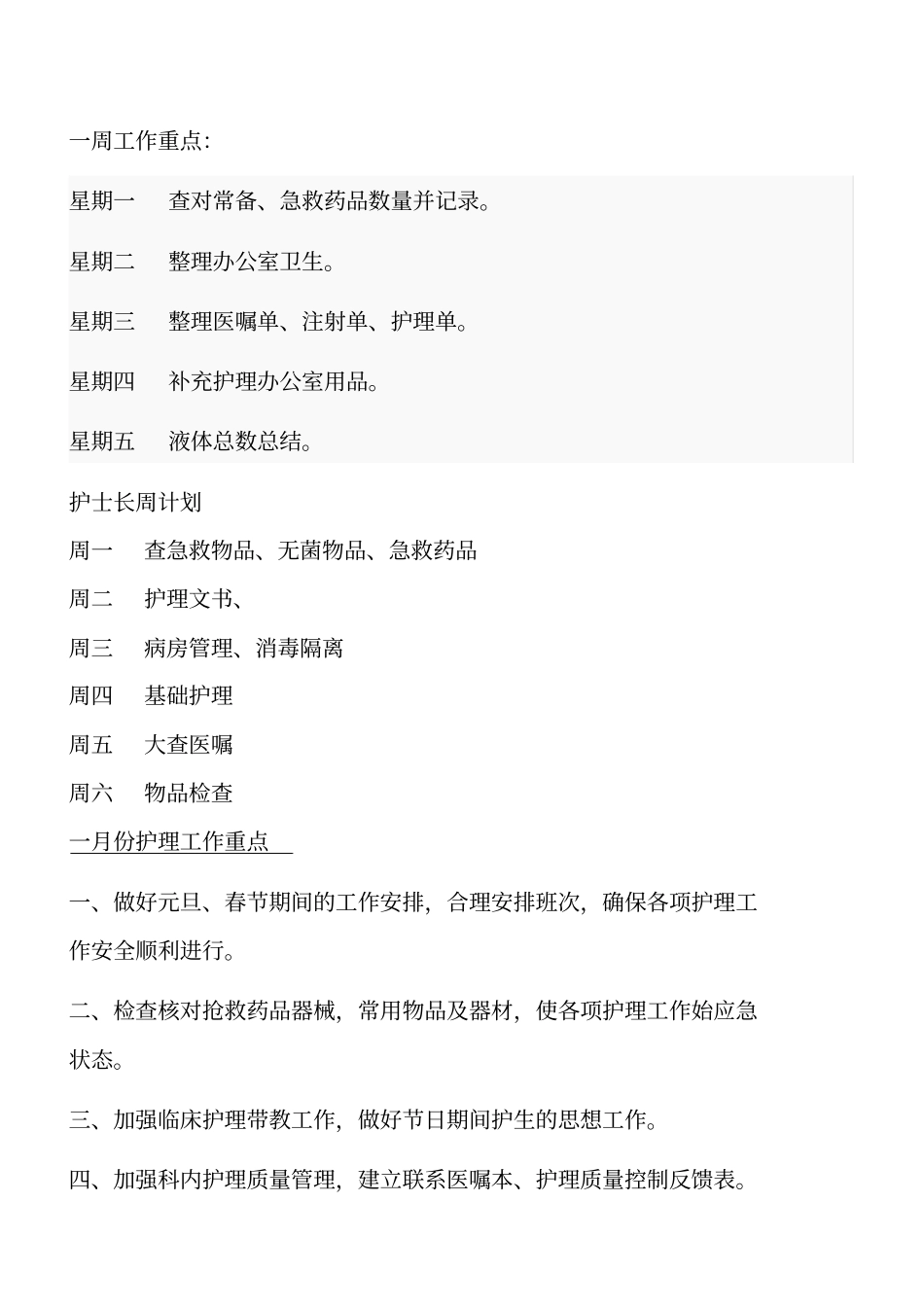 一周工作重点:

星期一　查对常备、急救药品数量并记录。

星期二　整理办公室卫生。

星期三　整理医嘱单、注射单、护理单。

星期四　补充护理办公室用品。

星期五　液体总数总结。

护士长周计划

周一　查急救物品、无菌物品、急救药品

周二　护理文书、

周三　病房管理、消毒隔离

周四　基础护理

周五　大查医嘱

周六　物品检查

一月份护理工作重点

一、做好元旦、春节期间的工作安排，合理安排班次，确保各项护理工作安全顺利进行。

二、检查核对抢救药品器械，常用物品及器材，使各项护理工作始应急状态。

三、加强临床护理带教工作，做好节日期间护生的思想工作。

四、加强科内护理质量管理，建立联系医嘱本、护理质量控制反馈表。